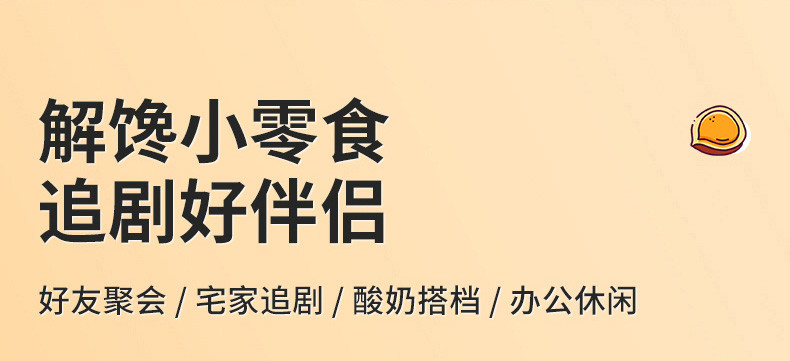 解馋小零食
追剧好伴侣

好友聚会 / 宅家追剧 / 酸奶搭档 / 办公休闲